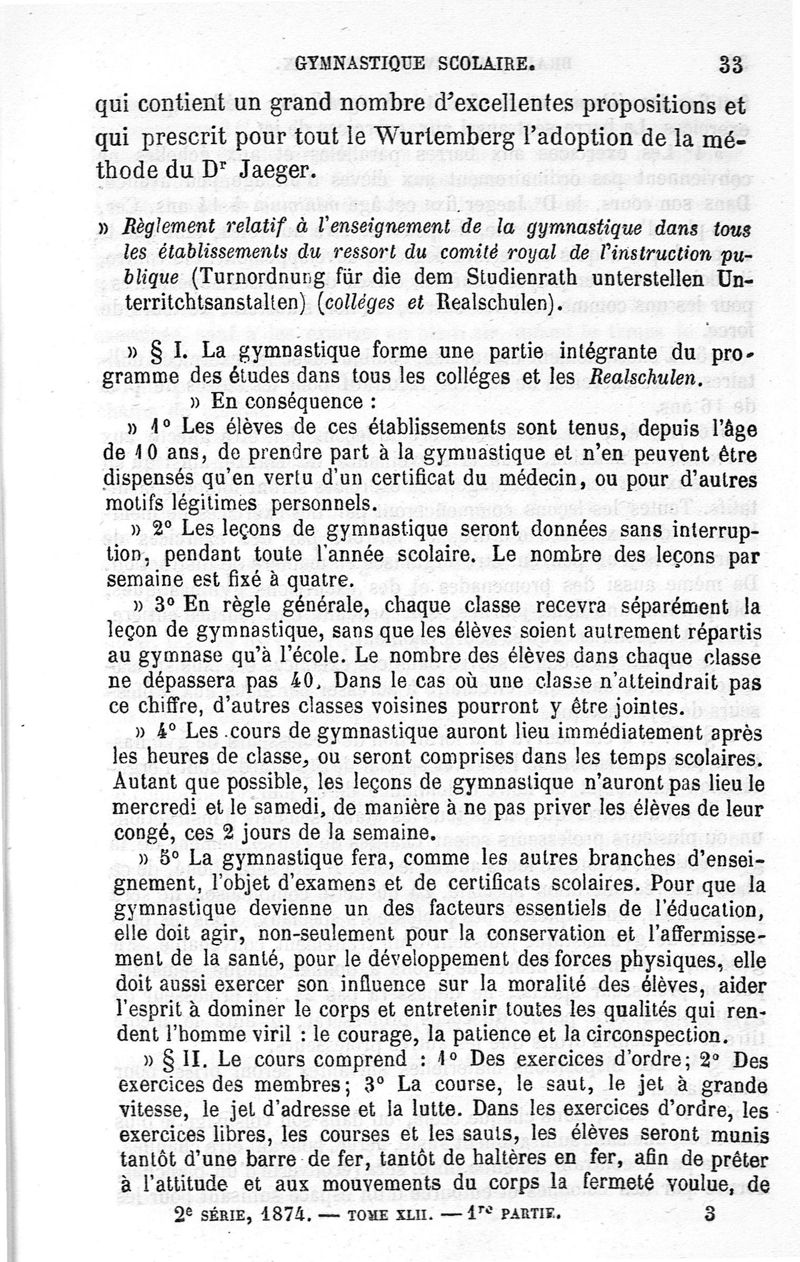 GYMNASTIQUE SCOLAIRE. 33

qui contient un grand nombre d'excellentes propositions et qui prescrit pour tout le Wurtemberg l'adoption de la méthode du Dr Jaeger.

» Règlement relatif à l'enseignement de la gymnastique dans tous les établissements du ressort du comité royal de l'instruction publique (Turnordnung für die dem Studienrath unterstellen Unterritchtsanstalten) (colléges et Realschulen).

» § I. La gymnastique forme une partie intégrante du programme des études dans tous les colléges et les Realschulen.

» En conséquence :

» 1° Les élèves de ces établissements sont tenus, depuis l'âge de 10 ans, de prendre part à la gymnastique et n'en peuvent être dispensés qu'en vertu d'un certificat du médecin, ou pour d'autres motifs légitimes personnels.

» 2° Les leçons de gymnastique seront données sans interruption, pendant toute l'année scolaire. Le nombre des leçons par semaine est fixé à quatre.

» 3° En règle générale, chaque classe recevra séparément la leçon de gymnastique, sans que les élèves soient autrement répartis au gymnase qu'à l'école. Le nombre des élèves dans chaque classe ne dépassera pas 40. Dans le cas où une classe n'atteindrait pas ce chiffre, d'autres classes voisines pourront y être jointes.

» 4° Les cours de gymnastique auront lieu immédiatement après les heures de classe, ou seront comprises dans les temps scolaires. Autant que possible, les leçons de gymnastique n'auront pas lieu le mercredi et le samedi, de manière à ne pas priver les élèves de leur congé, ces 2 jours de la semaine.

» 5° La gymnastique fera, comme les autres branches d'enseignement, l'objet d'examens et de certificats scolaires. Pour que la gymnastique devienne un des facteurs essentiels de l'éducation, elle doit agir, non-seulement pour la conservation et l'affermissement de la santé, pour le développement des forces physiques, elle doit aussi exercer son influence sur la moralité des élèves, aider l'esprit à dominer le corps et entretenir toutes les qualités qui rendent l'homme viril : le courage, la patience et la circonspection.

» § II. Le cours comprend : 1° Des exercices d'ordre; 2° Des exercices des membres; 3° La course, le saut, le jet à grande vitesse, le jet d'adresse et la lutte. Dans les exercices d'ordre, les exercices libres, les courses et les sauts, les élèves seront munis tantôt d'une barre de fer, tantôt de haltères en fer, afin de prêter à l'attitude et aux mouvements du corps la fermeté voulue, de

2e SÉRIE, 1874. — TOME XLII. — 1re PARTIE. 3